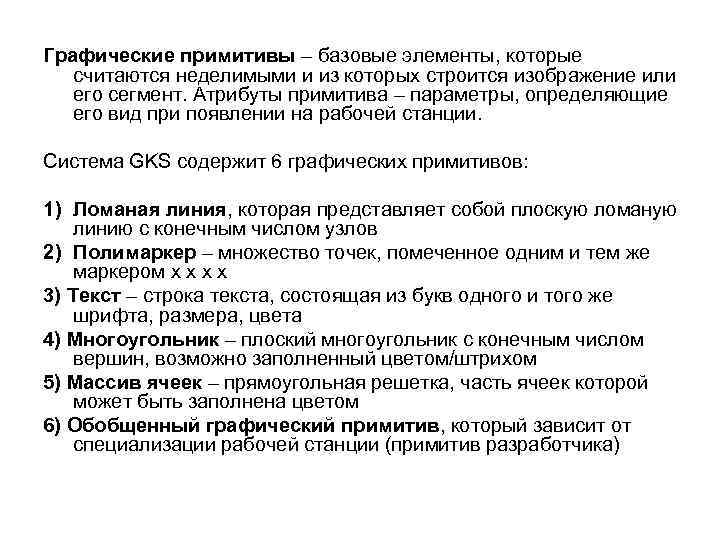 Графические примитивы – базовые элементы, которые считаются неделимыми и из которых строится изображение или его сегмент. Атрибуты примитива – параметры, определяющие его вид при появлении на рабочей станции.

Система GKS содержит 6 графических примитивов:

1) Ломаная линия, которая представляет собой плоскую ломаную линию с конечным числом узлов

2) Полимаркер – множество точек, помеченное одним и тем же маркером x x x x

3) Текст – строка текста, состоящая из букв одного и того же шрифта, размера, цвета

4) Многоугольник – плоский многоугольник с конечным числом вершин, возможно заполненный цветом/штрихом

5) Массив ячеек – прямоугольная решетка, часть ячеек которой может быть заполнена цветом

6) Обобщенный графический примитив, который зависит от специализации рабочей станции (примитив разработчика)